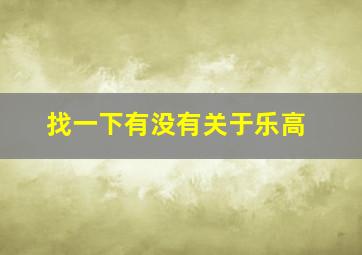 找一下有没有关于乐高